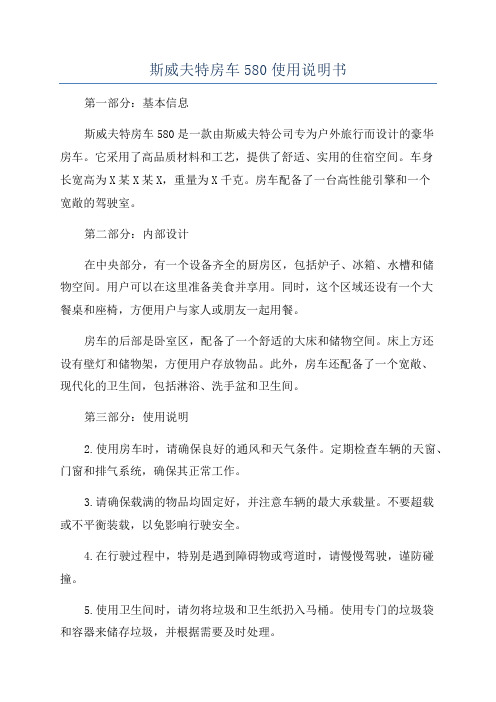 斯威夫特房车580使用说明书

第一部分：基本信息

斯威夫特房车580是一款由斯威夫特公司专为户外旅行而设计的豪华房车。它采用了高品质材料和工艺，提供了舒适、实用的住宿空间。车身长宽高为X某X某X，重量为X千克。房车配备了一台高性能引擎和一个宽敞的驾驶室。

第二部分：内部设计

在中央部分，有一个设备齐全的厨房区，包括炉子、冰箱、水槽和储物空间。用户可以在这里准备美食并享用。同时，这个区域还设有一个大餐桌和座椅，方便用户与家人或朋友一起用餐。

房车的后部是卧室区，配备了一个舒适的大床和储物空间。床上方还设有壁灯和储物架，方便用户存放物品。此外，房车还配备了一个宽敞、现代化的卫生间，包括淋浴、洗手盆和卫生间。

第三部分：使用说明

2.使用房车时，请确保良好的通风和天气条件。定期检查车辆的天窗、门窗和排气系统，确保其正常工作。

3.请确保载满的物品均固定好，并注意车辆的最大承载量。不要超载或不平衡装载，以免影响行驶安全。

4.在行驶过程中，特别是遇到障碍物或弯道时，请慢慢驾驶，谨防碰撞。

5.使用卫生间时，请勿将垃圾和卫生纸扔入马桶。使用专门的垃圾袋和容器来储存垃圾，并根据需要及时处理。